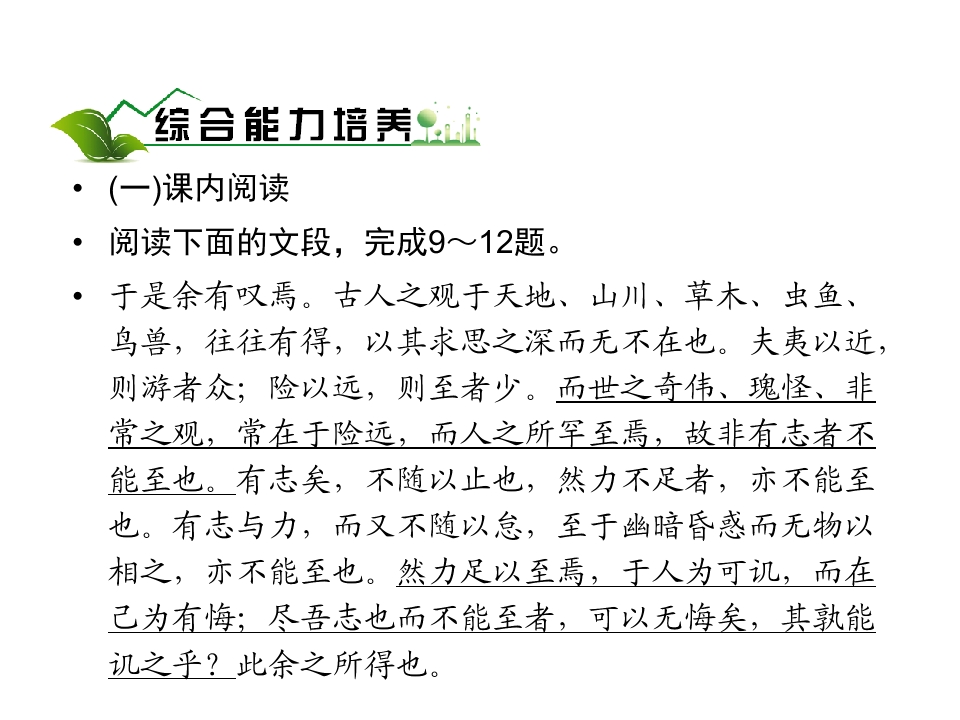 综合能力培养

• (一)课内阅读

• 阅读下面的文段，完成9～12题。

• 于是余有叹焉。古人之观于天地、山川、草木、虫鱼、鸟兽，往往有得，以其求思之深而无不在也。夫夷以近，则游者众；险以远，则至者少。而世之奇伟、瑰怪、非常之观，常在于险远，而人之所罕至焉，故非有志者不能至也。有志矣，不随以止也，然力不足者，亦不能至也。有志与力，而又不随以怠，至于幽暗昏惑而无物以相之，亦不能至也。然力足以至焉，于人为可讥，而在己为有悔；尽吾志也而不能至者，可以无悔矣，其孰能讥之乎？此余之所得也。